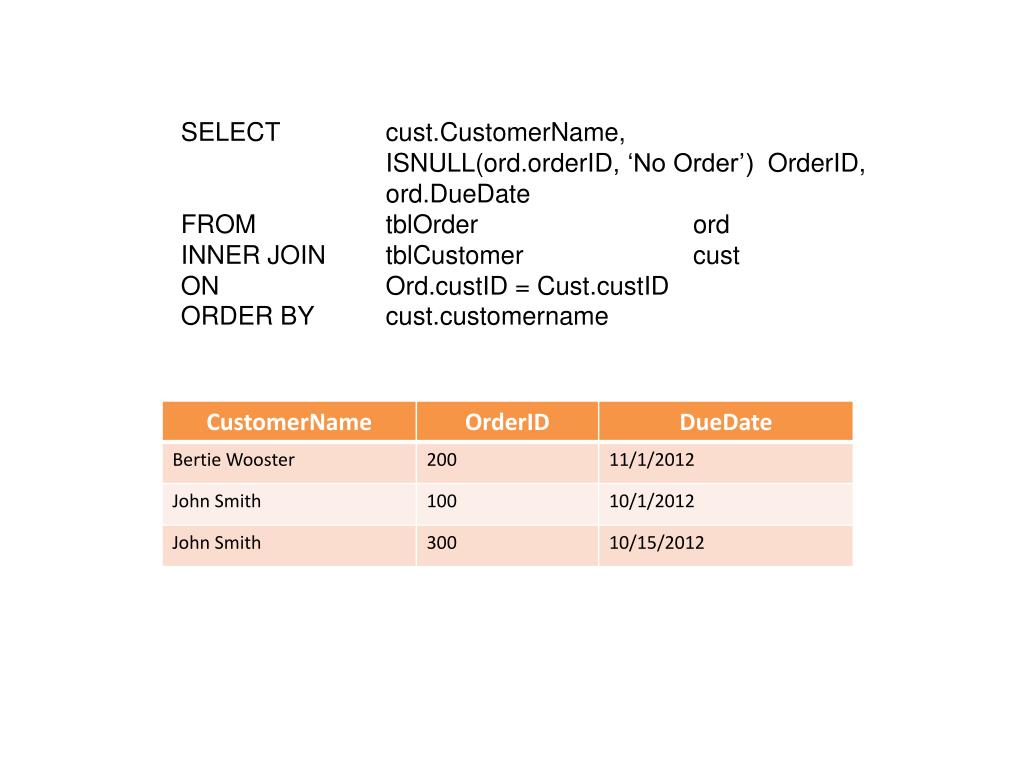 SELECT cust.CustomerName,
ISNULL(ord.orderID, ‘No Order’) OrderID,
ord.DueDate
FROM tblOrder ord
INNER JOIN tblCustomer cust
ON Ord.custID = Cust.custID
ORDER BY cust.customername

| CustomerName | OrderID | DueDate |
|---|---|---|
| Bertie Wooster | 200 | 11/1/2012 |
| John Smith | 100 | 10/1/2012 |
| John Smith | 300 | 10/15/2012 |